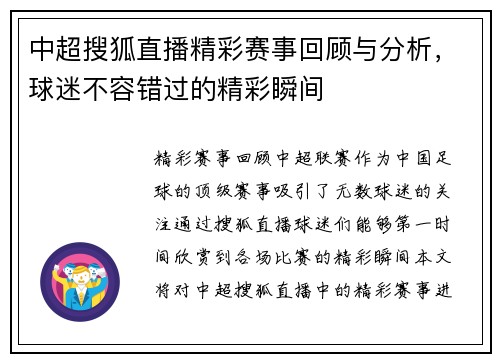 中超搜狐直播精彩赛事回顾与分析，球迷不容错过的精彩瞬间

精彩赛事回顾中超联赛作为中国足球的顶级赛事吸引了无数球迷的关注通过搜狐直播球迷们能够第一时间欣赏到各场比赛的精彩瞬间本文将对中超搜狐直播中的精彩赛事进